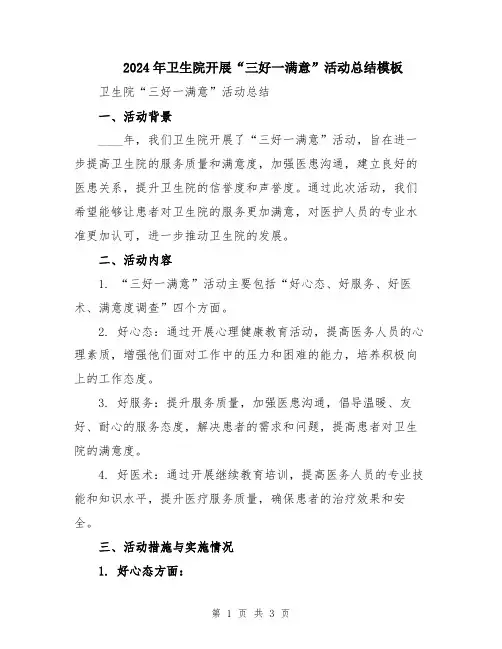 2024年卫生院开展“三好一满意”活动总结模板

卫生院“三好一满意”活动总结

一、活动背景

____年，我们卫生院开展了“三好一满意”活动，旨在进一步提高卫生院的服务质量和满意度，加强医患沟通，建立良好的医患关系，提升卫生院的信誉度和声誉度。通过此次活动，我们希望能够让患者对卫生院的服务更加满意，对医护人员的专业水准更加认可，进一步推动卫生院的发展。

二、活动内容

1. “三好一满意”活动主要包括“好心态、好服务、好医术、满意度调查”四个方面。

2. 好心态：通过开展心理健康教育活动，提高医务人员的心理素质，增强他们面对工作中的压力和困难的能力，培养积极向上的工作态度。

3. 好服务：提升服务质量，加强医患沟通，倡导温暖、友好、耐心的服务态度，解决患者的需求和问题，提高患者对卫生院的满意度。

4. 好医术：通过开展继续教育培训，提高医务人员的专业技能和知识水平，提升医疗服务质量，确保患者的治疗效果和安全。

三、活动措施与实施情况

1. 好心态方面：

第 1 页 共 3 页